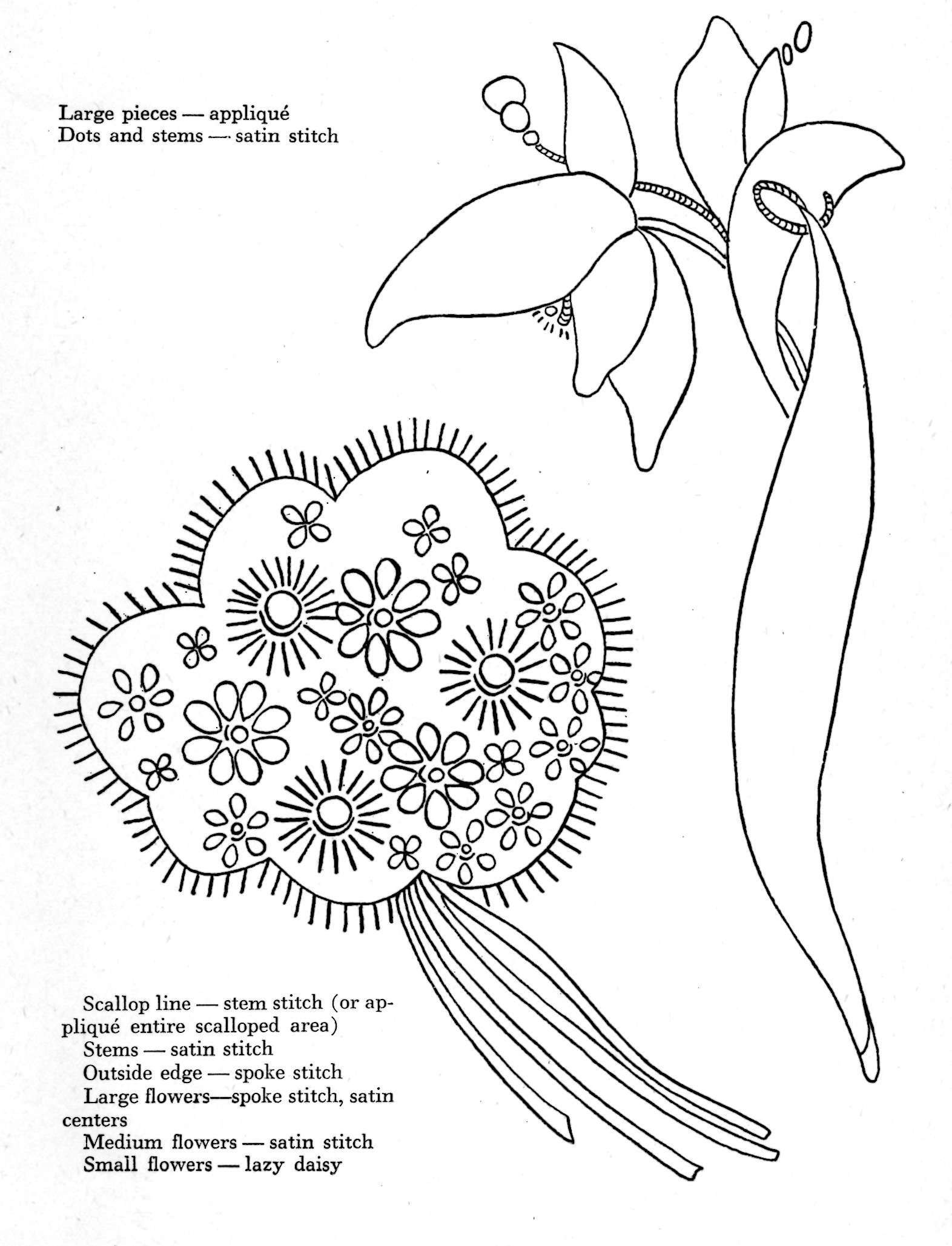 Large pieces — appliqué
Dots and stems — satin stitch

Scallop line — stem stitch (or appliqué entire scalloped area)
Stems — satin stitch
Outside edge — spoke stitch
Large flowers—spoke stitch, satin centers
Medium flowers — satin stitch
Small flowers — lazy daisy